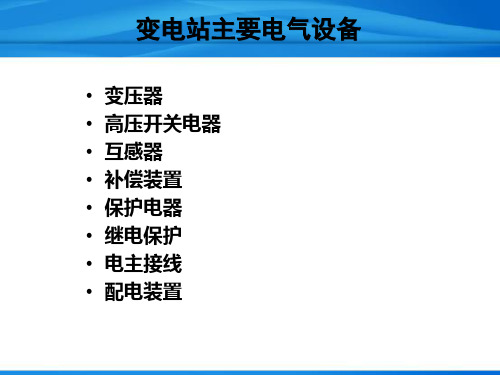 变电站主要电气设备

• 变压器
• 高压开关电器
• 互感器
• 补偿装置
• 保护电器
• 继电保护
• 电主接线
• 配电装置